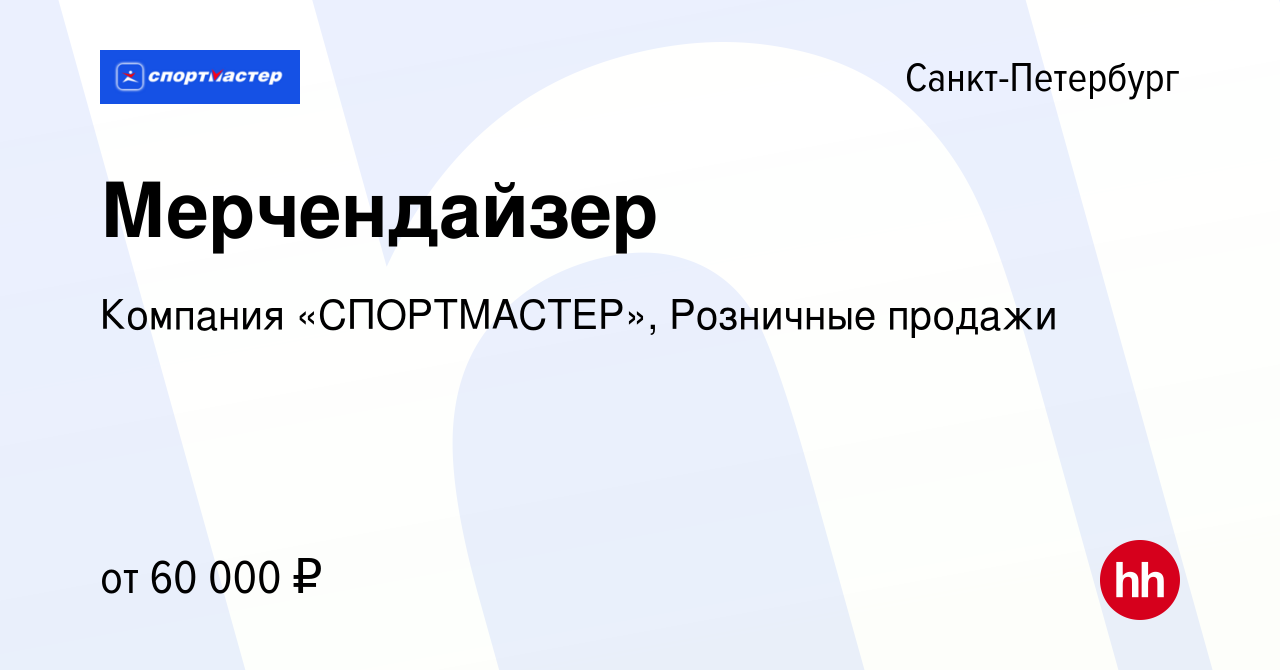 спортмастер

Санкт-Петербург

Мерчендайзер

Компания «СПОРТМАСТЕР», Розничные продажи

от 60 000 ₽

hh